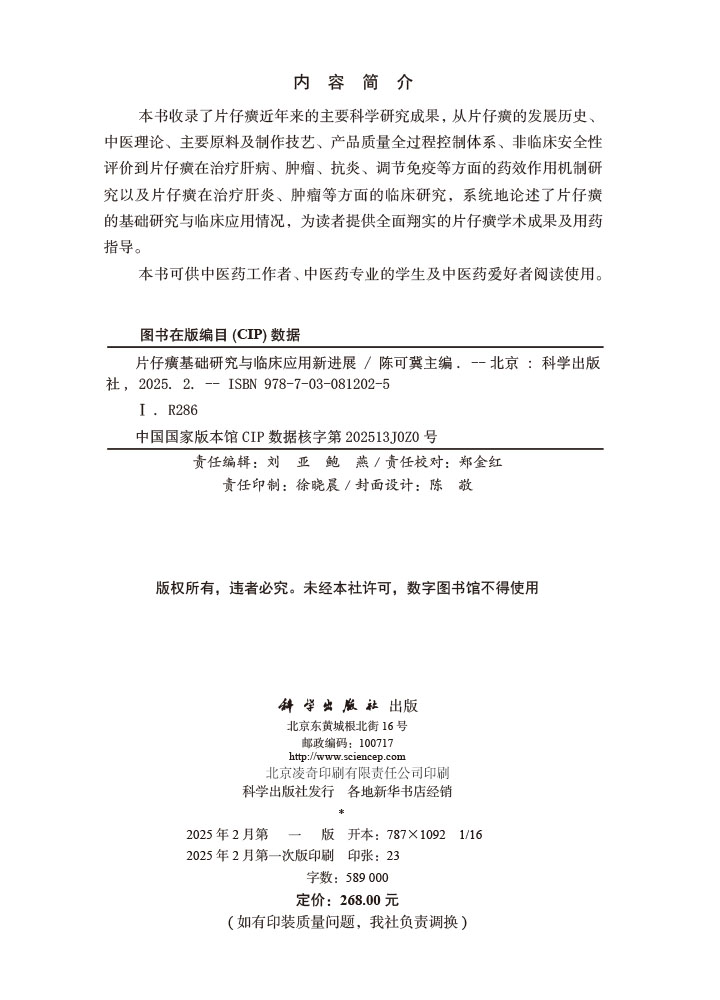 内 容 简 介

本书收录了片仔癀近年来的主要科学研究成果，从片仔癀的发展历史、中医理论、主要原料及制作技艺、产品质量全过程控制体系、非临床安全性评价到片仔癀在治疗肝病、肿瘤、抗炎、调节免疫等方面的药效作用机制研究以及片仔癀在治疗肝炎、肿瘤等方面的临床研究，系统地论述了片仔癀的基础研究与临床应用情况，为读者提供全面翔实的片仔癀学术成果及用药指导。

本书可供中医药工作者、中医药专业的学生及中医药爱好者阅读使用。

图书在版编目 (CIP) 数据

片仔癀基础研究与临床应用新进展 / 陈可冀主编. -- 北京 : 科学出版社, 2025. 2. -- ISBN 978-7-03-081202-5

Ⅰ. R286

中国国家版本馆 CIP 数据核字第 202513J0Z0 号

责任编辑：刘 亚 鲍 燕 / 责任校对：郑金红
责任印制：徐晓晨 / 封面设计：陈 敬

版权所有，违者必究。未经本社许可，数字图书馆不得使用

科学出版社 出版
北京东黄城根北街 16 号
邮政编码：100717
http://www.sciencep.com
北京凌奇印刷有限责任公司印刷
科学出版社发行 各地新华书店经销
*
2025 年 2 月第 一 版 开本：787×1092 1/16
2025 年 2 月第一次版印刷 印张：23
字数：589 000
定价：268.00 元
（如有印装质量问题，我社负责调换）